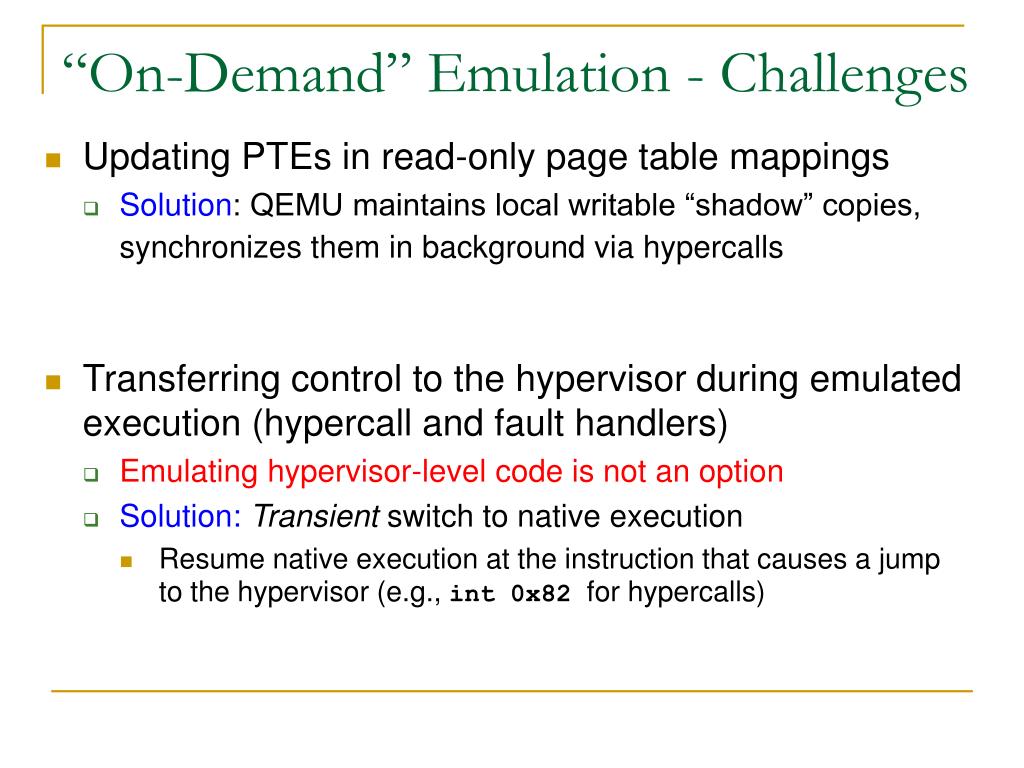 “On-Demand” Emulation - Challenges

Updating PTEs in read-only page table mappings

Solution: QEMU maintains local writable “shadow” copies, synchronizes them in background via hypercalls

Transferring control to the hypervisor during emulated execution (hypercall and fault handlers)

Emulating hypervisor-level code is not an option

Solution: Transient switch to native execution

Resume native execution at the instruction that causes a jump to the hypervisor (e.g., int 0x82 for hypercalls)